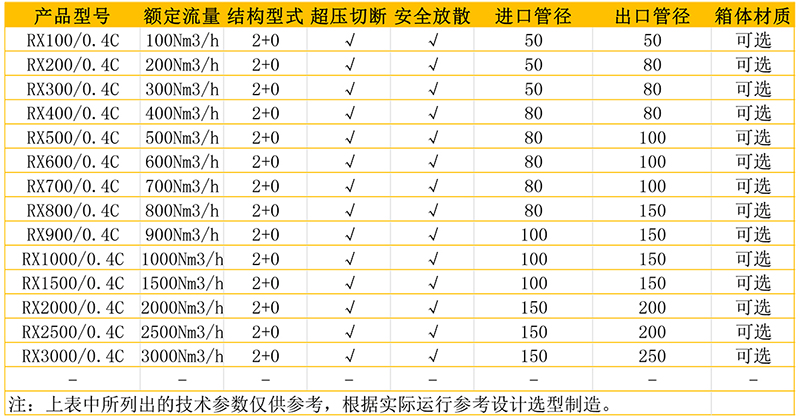 | 产品型号 | 额定流量 | 结构型式 | 超压切断 | 安全放散 | 进口管径 | 出口管径 | 箱体材质 |
|---|---|---|---|---|---|---|---|
| RX100/0.4C | 100Nm3/h | 2+0 | √ | √ | 50 | 50 | 可选 |
| RX200/0.4C | 200Nm3/h | 2+0 | √ | √ | 50 | 80 | 可选 |
| RX300/0.4C | 300Nm3/h | 2+0 | √ | √ | 50 | 80 | 可选 |
| RX400/0.4C | 400Nm3/h | 2+0 | √ | √ | 80 | 80 | 可选 |
| RX500/0.4C | 500Nm3/h | 2+0 | √ | √ | 80 | 100 | 可选 |
| RX600/0.4C | 600Nm3/h | 2+0 | √ | √ | 80 | 100 | 可选 |
| RX700/0.4C | 700Nm3/h | 2+0 | √ | √ | 80 | 100 | 可选 |
| RX800/0.4C | 800Nm3/h | 2+0 | √ | √ | 80 | 150 | 可选 |
| RX900/0.4C | 900Nm3/h | 2+0 | √ | √ | 100 | 150 | 可选 |
| RX1000/0.4C | 1000Nm3/h | 2+0 | √ | √ | 100 | 150 | 可选 |
| RX1500/0.4C | 1500Nm3/h | 2+0 | √ | √ | 100 | 150 | 可选 |
| RX2000/0.4C | 2000Nm3/h | 2+0 | √ | √ | 150 | 200 | 可选 |
| RX2500/0.4C | 2500Nm3/h | 2+0 | √ | √ | 150 | 200 | 可选 |
| RX3000/0.4C | 3000Nm3/h | 2+0 | √ | √ | 150 | 250 | 可选 |
| - | - | - | - | - | - | - | - |
| 注：上表中所列出的技术参数仅供参考，根据实际运行参考设计选型制造。 | | | | | | | |